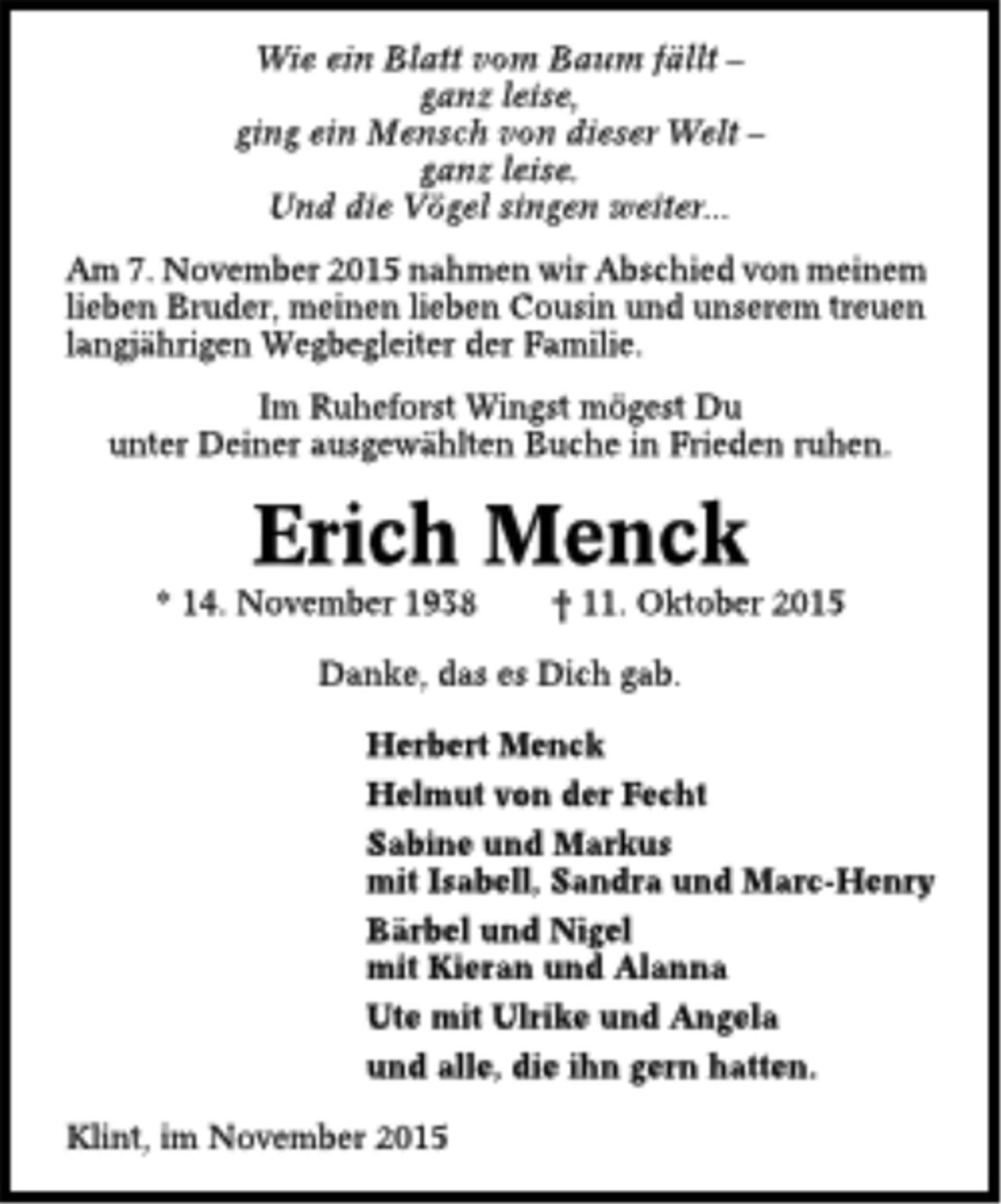 Wie ein Blatt vom Baum fällt –
ganz leise,
ging ein Mensch von dieser Welt –
ganz leise.
Und die Vögel singen weiter...

Am 7. November 2015 nahmen wir Abschied von meinem lieben Bruder, meinen lieben Cousin und unserem treuen langjährigen Wegbegleiter der Familie.

Im Ruheforst Wingst mögest Du
unter Deiner ausgewählten Buche in Frieden ruhen.

Erich Menck

* 14. November 1938 † 11. Oktober 2015

Danke, das es Dich gab.

Herbert Menck

Helmut von der Fecht

Sabine und Markus
mit Isabell, Sandra und Marc-Henry

Bärbel und Nigel
mit Kieran und Alanna

Ute mit Ulrike und Angela

und alle, die ihn gern hatten.

Klint, im November 2015